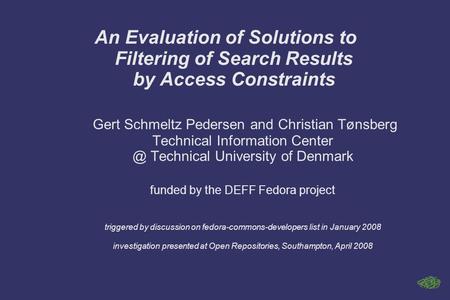 An Evaluation of Solutions to Filtering of Search Results by Access Constraints

Gert Schmeltz Pedersen and Christian Tønsberg
Technical Information Center
@ Technical University of Denmark

funded by the DEFF Fedora project

triggered by discussion on fedora-commons-developers list in January 2008

investigation presented at Open Repositories, Southampton, April 2008